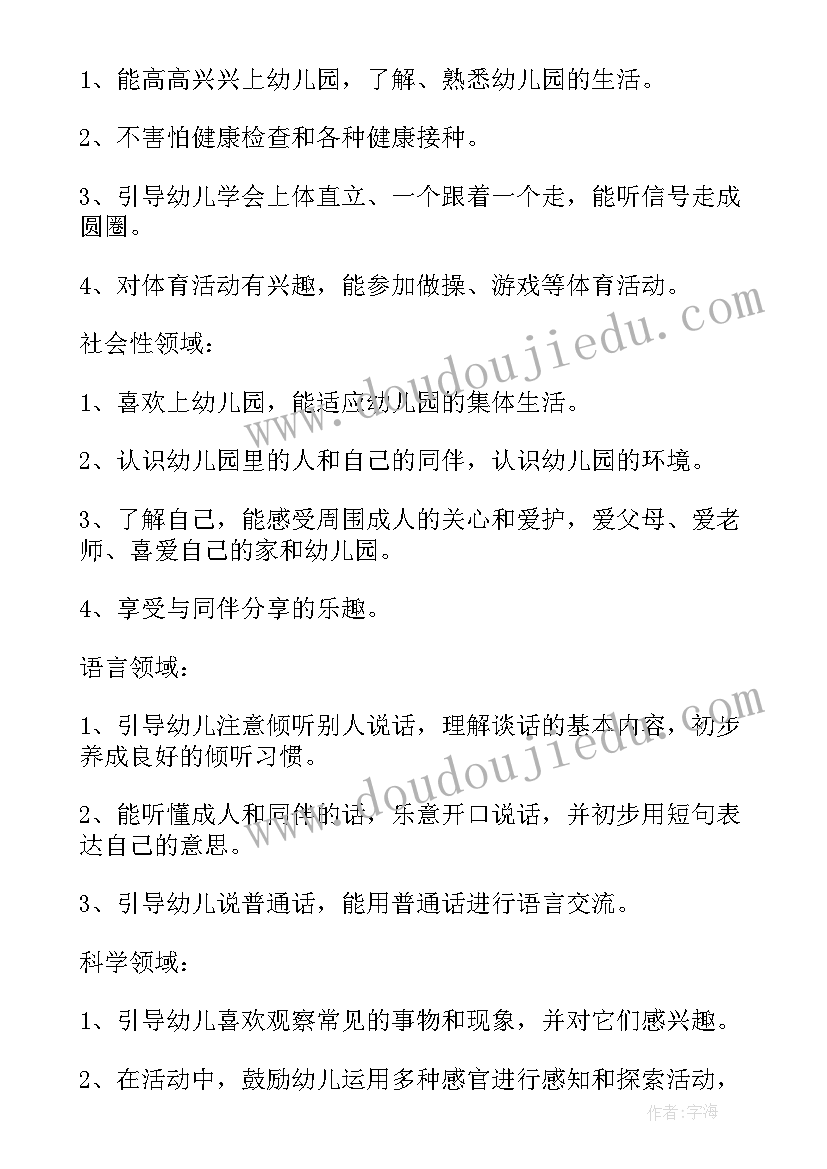 1、能高高兴兴上幼儿园，了解、熟悉幼儿园的生活。

2、不害怕健康检查和各种健康接种。

3、引导幼儿学会上体直立、一个跟着一个走，能听信号走成圆圈。

4、对体育活动有兴趣，能参加做操、游戏等体育活动。

社会性领域：

1、喜欢上幼儿园，能适应幼儿园的集体生活。

2、认识幼儿园里的人和自己的同伴，认识幼儿园的环境。

3、了解自己，能感受周围成人的关心和爱护，爱父母、爱老师、喜爱自己的家和幼儿园。

4、享受与同伴分享的乐趣。

语言领域：

1、引导幼儿注意倾听别人说话，理解谈话的基本内容，初步养成良好的倾听习惯。

2、能听懂成人和同伴的话，乐意开口说话，并初步用短句表达自己的意思。

3、引导幼儿说普通话，能用普通话进行语言交流。

科学领域：

1、引导幼儿喜欢观察常见的事物和现象，并对它们感兴趣。

2、在活动中，鼓励幼儿运用多种感官进行感知和探索活动，

www.doudoujiedu.com

www.doudoujiedu.com

作者：宇海